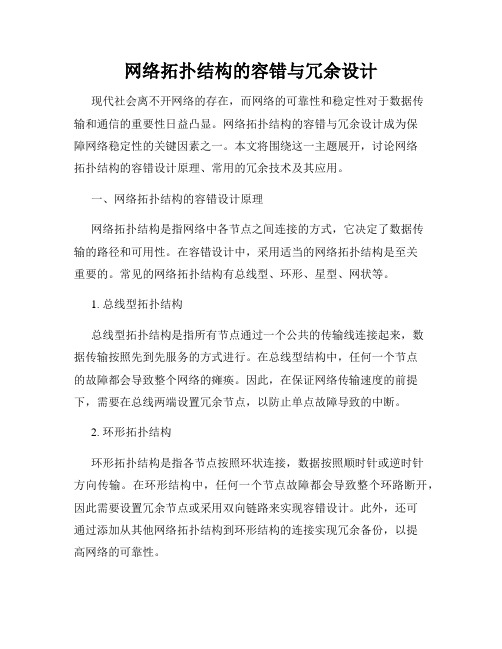 网络拓扑结构的容错与冗余设计

现代社会离不开网络的存在，而网络的可靠性和稳定性对于数据传输和通信的重要性日益凸显。网络拓扑结构的容错与冗余设计成为保障网络稳定性的关键因素之一。本文将围绕这一主题展开，讨论网络拓扑结构的容错设计原理、常用的冗余技术及其应用。

一、网络拓扑结构的容错设计原理

网络拓扑结构是指网络中各节点之间连接的方式，它决定了数据传输的路径和可用性。在容错设计中，采用适当的网络拓扑结构是至关重要的。常见的网络拓扑结构有总线型、环形、星型、网状等。

1. 总线型拓扑结构

总线型拓扑结构是指所有节点通过一个公共的传输线连接起来，数据传输按照先到先服务的方式进行。在总线型结构中，任何一个节点的故障都会导致整个网络的瘫痪。因此，在保证网络传输速度的前提下，需要在总线两端设置冗余节点，以防止单点故障导致的中断。

2. 环形拓扑结构

环形拓扑结构是指各节点按照环状连接，数据按照顺时针或逆时针方向传输。在环形结构中，任何一个节点故障都会导致整个环路断开，因此需要设置冗余节点或采用双向链路来实现容错设计。此外，还可通过添加从其他网络拓扑结构到环形结构的连接实现冗余备份，以提高网络的可靠性。